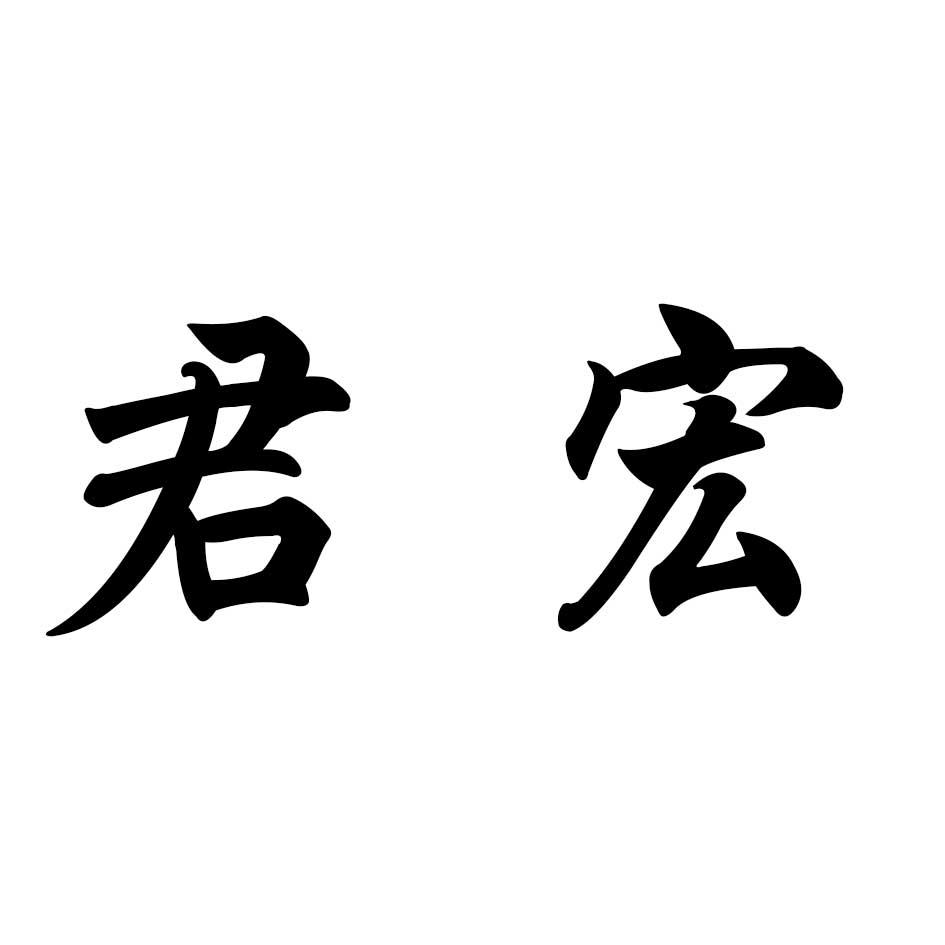 君宏